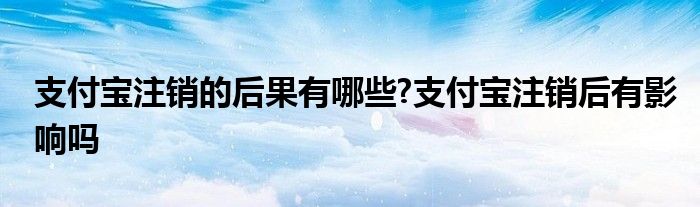 支付宝注销的后果有哪些?支付宝注销后有影响吗